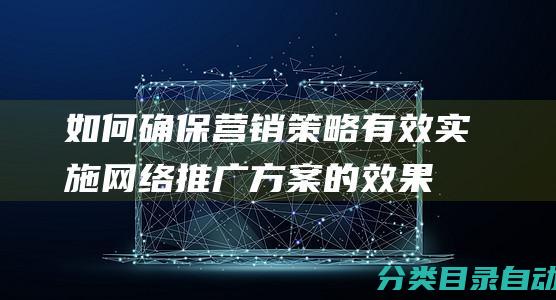 如何确保营销策略有效实施网络推广方案的效果

分类目录自动